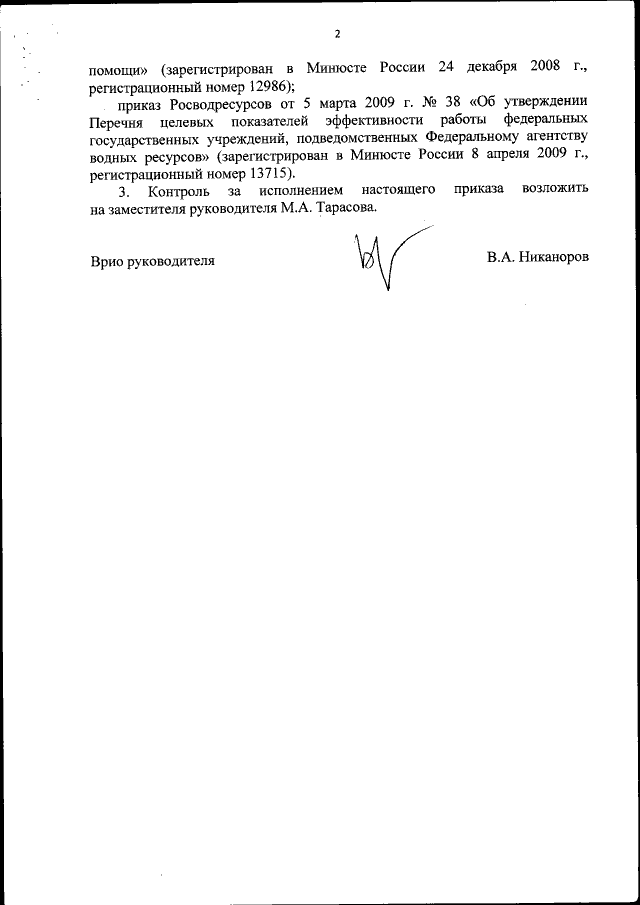 2

помощи» (зарегистрирован в Минюсте России 24 декабря 2008 г., регистрационный номер 12986);

приказ Росводресурсов от 5 марта 2009 г. № 38 «Об утверждении Перечня целевых показателей эффективности работы федеральных государственных учреждений, подведомственных Федеральному агентству водных ресурсов» (зарегистрирован в Минюсте России 8 апреля 2009 г., регистрационный номер 13715).

3. Контроль за исполнением настоящего приказа возложить на заместителя руководителя М.А. Тарасова.

Врио руководителя

В.А. Никаноров